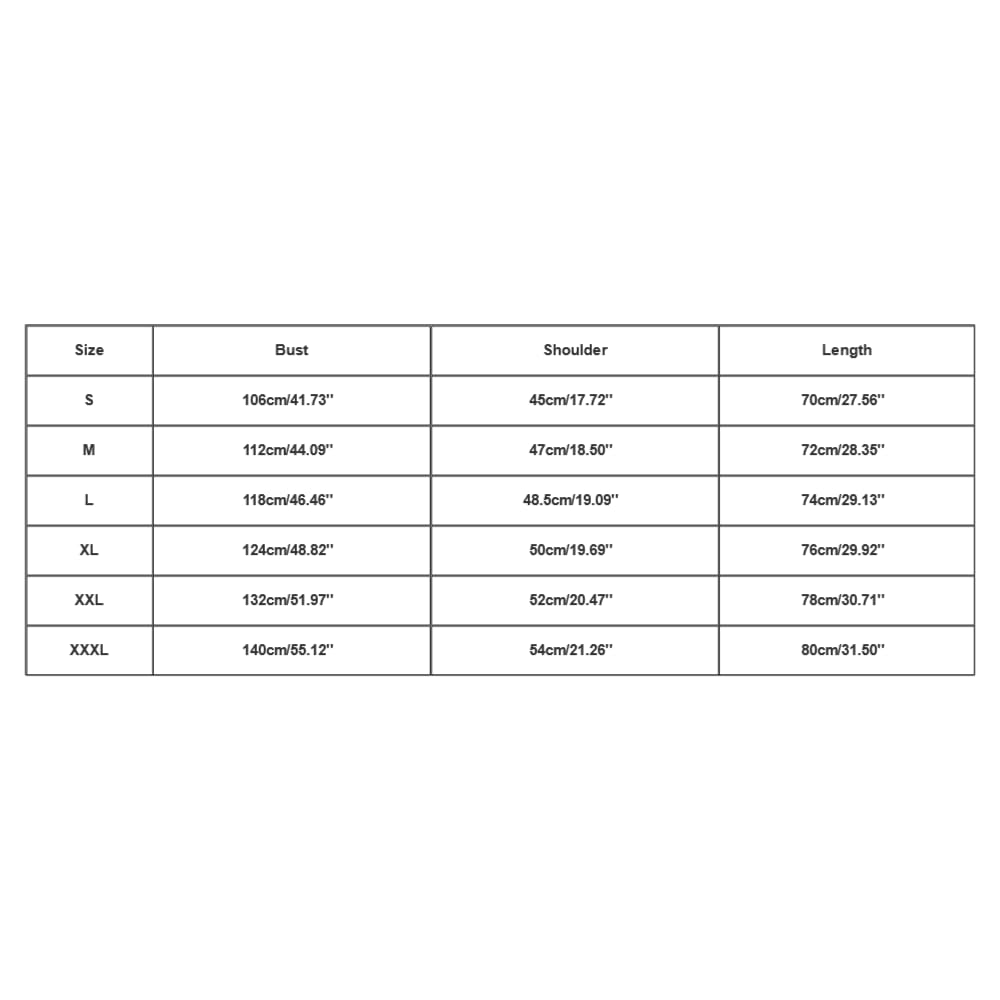 | Size | Bust | Shoulder | Length |
|---|---|---|---|
| S | 106cm/41.73'' | 45cm/17.72'' | 70cm/27.56'' |
| M | 112cm/44.09'' | 47cm/18.50'' | 72cm/28.35'' |
| L | 118cm/46.46'' | 48.5cm/19.09'' | 74cm/29.13'' |
| XL | 124cm/48.82'' | 50cm/19.69'' | 76cm/29.92'' |
| XXL | 132cm/51.97'' | 52cm/20.47'' | 78cm/30.71'' |
| XXXL | 140cm/55.12'' | 54cm/21.26'' | 80cm/31.50'' |